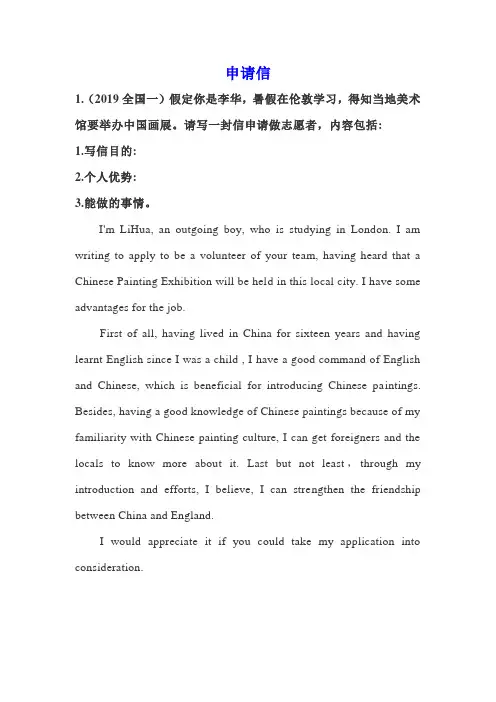 申请信

1.（2019 全国一）假定你是李华，暑假在伦敦学习，得知当地美术馆要举办中国画展。请写一封信申请做志愿者，内容包括：

1.写信目的：

2.个人优势：

3.能做的事情。

I'm LiHua, an outgoing boy, who is studying in London. I am writing to apply to be a volunteer of your team, having heard that a Chinese Painting Exhibition will be held in this local city. I have some advantages for the job.

First of all, having lived in China for sixteen years and having learnt English since I was a child , I have a good command of English and Chinese, which is beneficial for introducing Chinese paintings. Besides, having a good knowledge of Chinese paintings because of my familiarity with Chinese painting culture, I can get foreigners and the locals to know more about it. Last but not least，through my introduction and efforts, I believe, I can strengthen the friendship between China and England.

I would appreciate it if you could take my application into consideration.